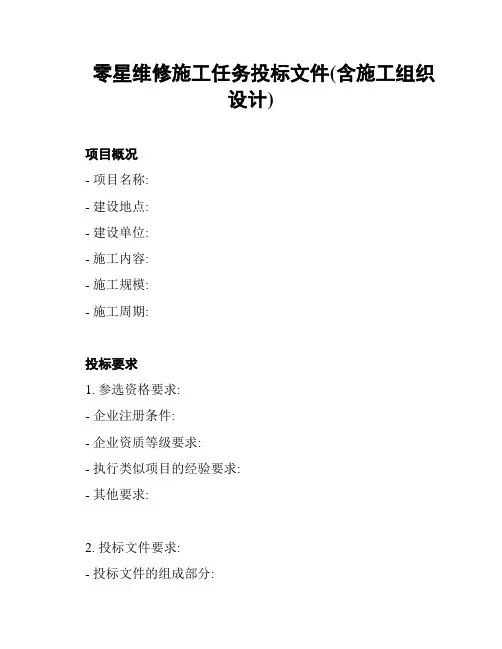 零星维修施工任务投标文件(含施工组织设计)

项目概况

- 项目名称:

- 建设地点:

- 建设单位:

- 施工内容:

- 施工规模:

- 施工周期:

投标要求

1. 参选资格要求:

- 企业注册条件:

- 企业资质等级要求:

- 执行类似项目的经验要求:

- 其他要求:

2. 投标文件要求:

- 投标文件的组成部分: